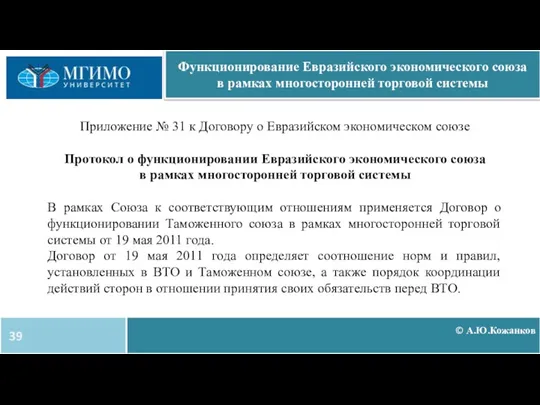 МГИМО
УНИВЕРСИТЕТ

Функционирование Евразийского экономического союза в рамках многосторонней торговой системы

Приложение № 31 к Договору о Евразийском экономическом союзе

Протокол о функционировании Евразийского экономического союза в рамках многосторонней торговой системы

В рамках Союза к соответствующим отношениям применяется Договор о функционировании Таможенного союза в рамках многосторонней торговой системы от 19 мая 2011 года.
Договор от 19 мая 2011 года определяет соотношение норм и правил, установленных в ВТО и Таможенном союзе, а также порядок координации действий сторон в отношении принятия своих обязательств перед ВТО.

39

© А.Ю.Кожанков